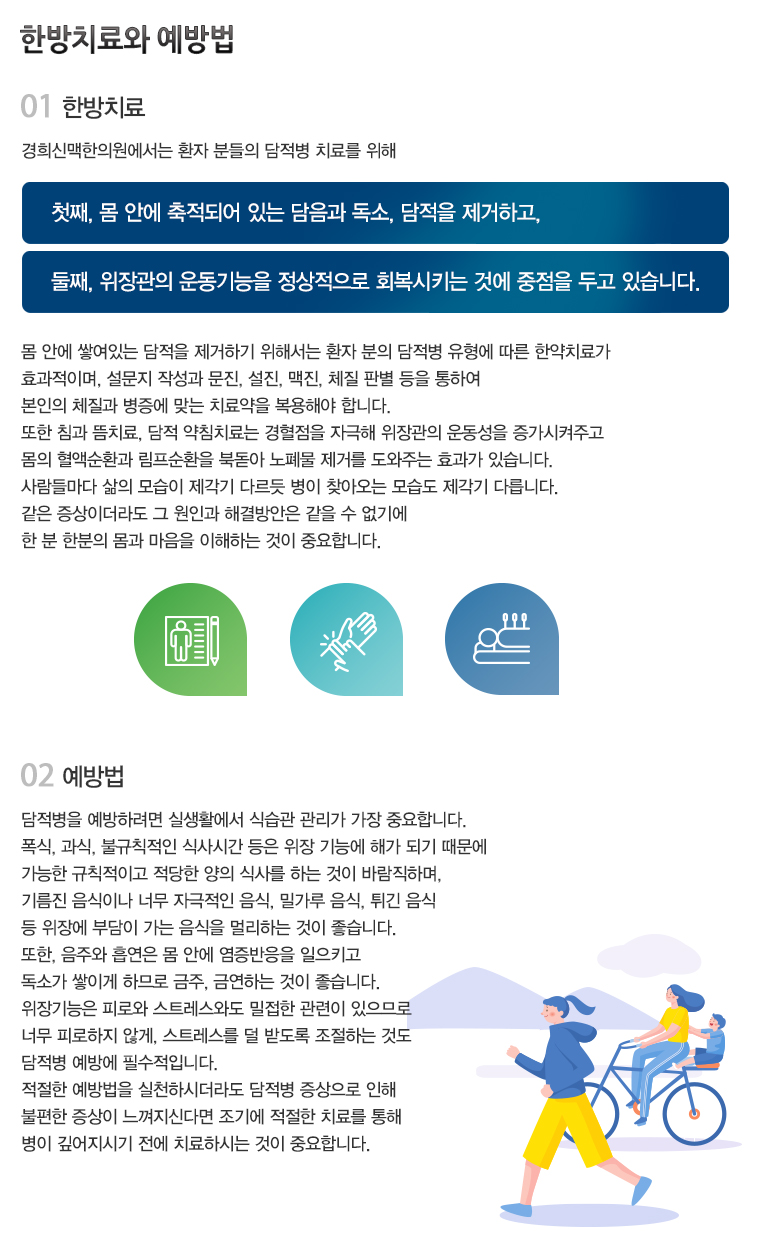 한방치료와 예방법

01 한방치료

경희신맥한의원에서는 환자 분들의 담적병 치료를 위해

첫째, 몸 안에 축적되어 있는 담음과 독소, 담적을 제거하고,

둘째, 위장관의 운동기능을 정상적으로 회복시키는 것에 중점을 두고 있습니다.

몸 안에 쌓여있는 담적을 제거하기 위해서는 환자 분의 담적병 유형에 따른 한약치료가 효과적이며, 설문지 작성과 문진, 설진, 맥진, 체질 판별 등을 통하여 본인의 체질과 병증에 맞는 치료약을 복용해야 합니다. 또한 침과 뜸치료, 담적 약침치료는 경혈점을 자극해 위장관의 운동성을 증가시켜주고 몸의 혈액순환과 림프순환을 북돋아 노폐물 제거를 도와주는 효과가 있습니다. 사람들마다 삶의 모습이 제각기 다르듯 병이 찾아오는 모습도 제각기 다릅니다. 같은 증상이더라도 그 원인과 해결방안은 같을 수 없기에 한 분 한분의 몸과 마음을 이해하는 것이 중요합니다.

02 예방법

담적병을 예방하려면 실생활에서 식습관 관리가 가장 중요합니다. 폭식, 과식, 불규칙적인 식사시간 등은 위장 기능에 해가 되기 때문에 가능한 규칙적이고 적당한 양의 식사를 하는 것이 바람직하며, 기름진 음식이나 너무 자극적인 음식, 밀가루 음식, 튀긴 음식 등 위장에 부담이 가는 음식을 멀리하는 것이 좋습니다. 또한, 음주와 흡연은 몸 안에 염증반응을 일으키고 독소가 쌓이게 하므로 금주, 금연하는 것이 좋습니다. 위장기능은 피로와 스트레스와도 밀접한 관련이 있으므로 너무 피로하지 않게, 스트레스를 덜 받도록 조절하는 것도 담적병 예방에 필수적입니다. 적절한 예방법을 실천하시더라도 담적병 증상으로 인해 불편한 증상이 느껴지신다면 조기에 적절한 치료를 통해 병이 깊어지시기 전에 치료하시는 것이 중요합니다.